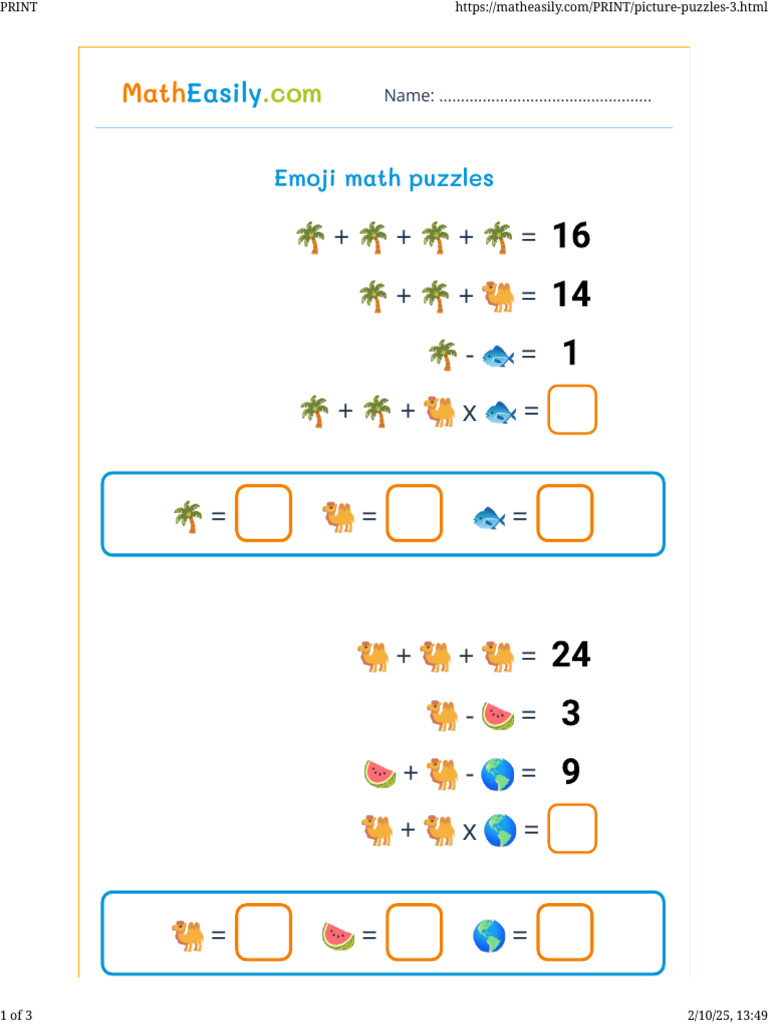 PRINT

https://matheasily.com/PRINT/picture-puzzles-3.html

MathEasily.com

Name: ................................................

Emoji math puzzles

🌴 + 🌴 + 🌴 + 🌴 = 16

🌴 + 🌴 + 🐫 = 14

🌴 - 🐟 = 1

🌴 + 🌴 + 🐫 x 🐟 =

🌴 = 🐫 = 🐟 =

🐫 + 🐫 + 🐫 = 24

🐫 - 🍉 = 3

🍉 + 🐫 - 🌎 = 9

🐫 + 🐫 x 🌎 =

🐫 = 🍉 = 🌎 =

1 of 3

2/10/25, 13:49